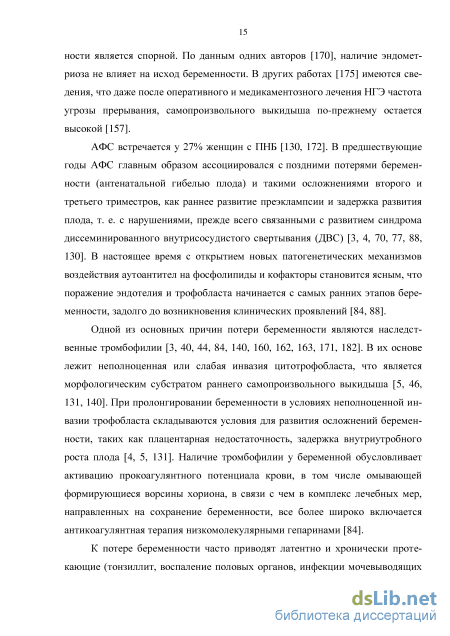 15

ности является спорной. По данным одних авторов [170], наличие эндометриоза не влияет на исход беременности. В других работах [175] имеются сведения, что даже после оперативного и медикаментозного лечения НГЭ частота угрозы прерывания, самопроизвольного выкидыша по-прежнему остается высокой [157].

АФС встречается у 27% женщин с ПНБ [130, 172]. В предшествующие годы АФС главным образом ассоциировался с поздними потерями беременности (антенатальной гибелью плода) и такими осложнениями второго и третьего триместров, как раннее развитие преэклампсии и задержка развития плода, т. е. с нарушениями, прежде всего связанными с развитием синдрома диссеминированного внутрисосудистого свертывания (ДВС) [3, 4, 70, 77, 88, 130]. В настоящее время с открытием новых патогенетических механизмов воздействия аутоантител на фосфолипиды и кофакторы становится ясным, что поражение эндотелия и трофобласта начинается с самых ранних этапов беременности, задолго до возникновения клинических проявлений [84, 88].

Одной из основных причин потери беременности являются наследственные тромбофилии [3, 40, 44, 84, 140, 160, 162, 163, 171, 182]. В их основе лежит неполноценная или слабая инвазия цитотрофобласта, что является морфологическим субстратом раннего самопроизвольного выкидыша [5, 46, 131, 140]. При пролонгировании беременности в условиях неполноценной инвазии трофобласта складываются условия для развития осложнений беременности, таких как плацентарная недостаточность, задержка внутриутробного роста плода [4, 5, 131]. Наличие тромбофилии у беременной обусловливает активацию прокоагулянтного потенциала крови, в том числе омывающей формирующиеся ворсины хориона, в связи с чем в комплекс лечебных мер, направленных на сохранение беременности, все более широко включается антикоагулянтная терапия низкомолекулярными гепаринами [84].

К потере беременности часто приводят латентно и хронически протекающие (тонзиллит, воспаление половых органов, инфекции мочевыводящих

dsLib.net
библиотека диссертаций